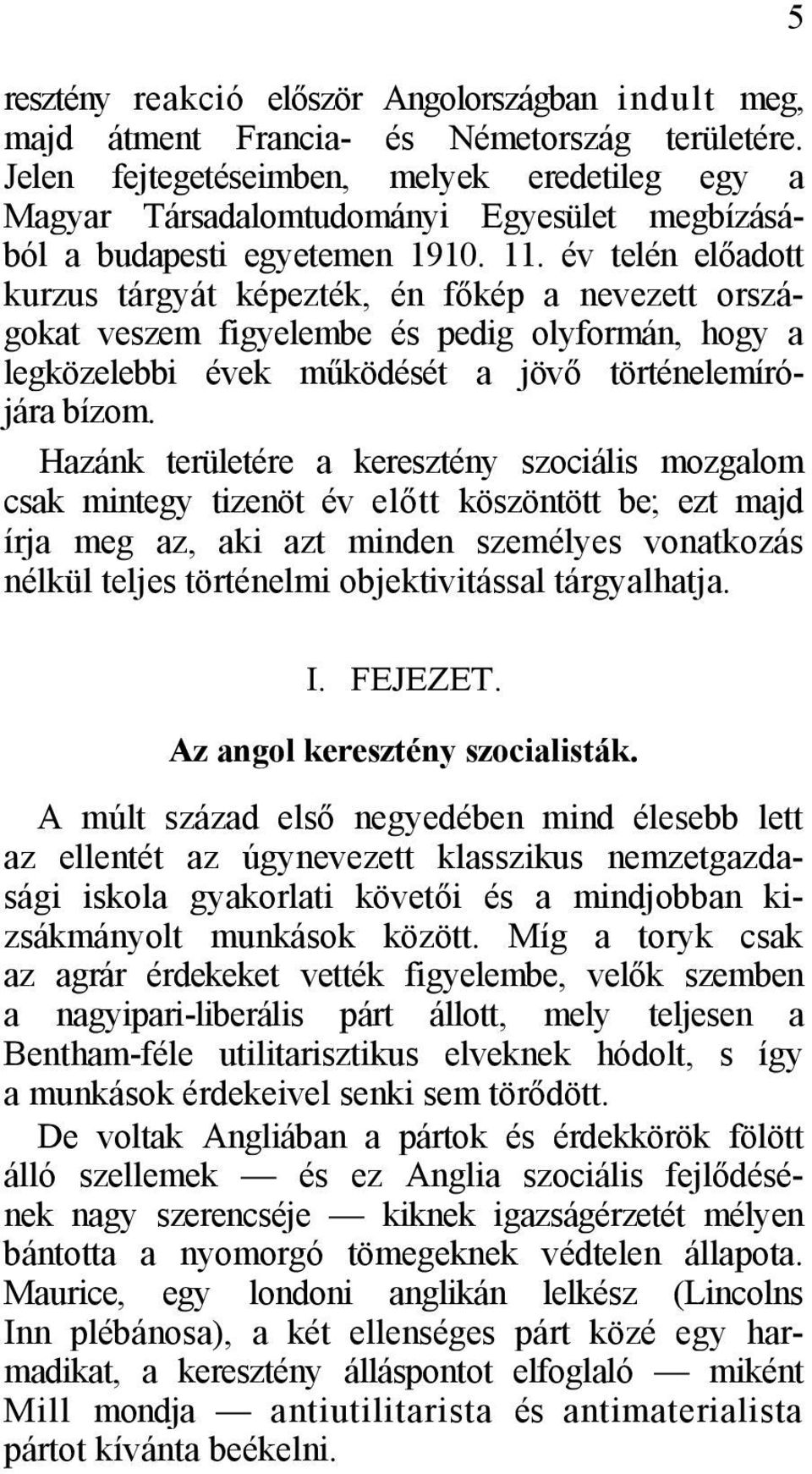 5

resztény reakció először Angolországban indult meg, majd átment Francia- és Németország területére. Jelen fejtegetéseimben, melyek eredetileg egy a Magyar Társadalomtudományi Egyesület megbízásából a budapesti egyetemen 1910. 11. év telén előadott kurzus tárgyát képezték, én főkép a nevezett országokat veszem figyelembe és pedig olyformán, hogy a legközelebbi évek működését a jövő történelemírójára bízom.

Hazánk területére a keresztény szociális mozgalom csak mintegy tizenöt év előtt köszöntött be; ezt majd írja meg az, aki azt minden személyes vonatkozás nélkül teljes történelmi objektivitással tárgyalhatja.

I. FEJEZET.

Az angol keresztény szocialisták.

A múlt század első negyedében mind élesebb lett az ellentét az úgynevezett klasszikus nemzetgazdasági iskola gyakorlati követői és a mindjobban kizsákmányolt munkások között. Míg a toryk csak az agrár érdekeket vették figyelembe, velők szemben a nagyipari-liberális párt állott, mely teljesen a Bentham-féle utilitarisztikus elveknek hódolt, s így a munkások érdekeivel senki sem törődött.

De voltak Angliában a pártok és érdekkörök fölött álló szellemek — és ez Anglia szociális fejlődésének nagy szerencséje — kiknek igazságérzetét mélyen bántotta a nyomorgó tömegeknek védtelen állapota. Maurice, egy londoni anglikán lelkész (Lincolns Inn plébánosa), a két ellenséges párt közé egy harmadikat, a keresztény álláspontot elfoglaló — miként Mill mondja — antiutilitarista és antimaterialista pártot kívánta beékelni.